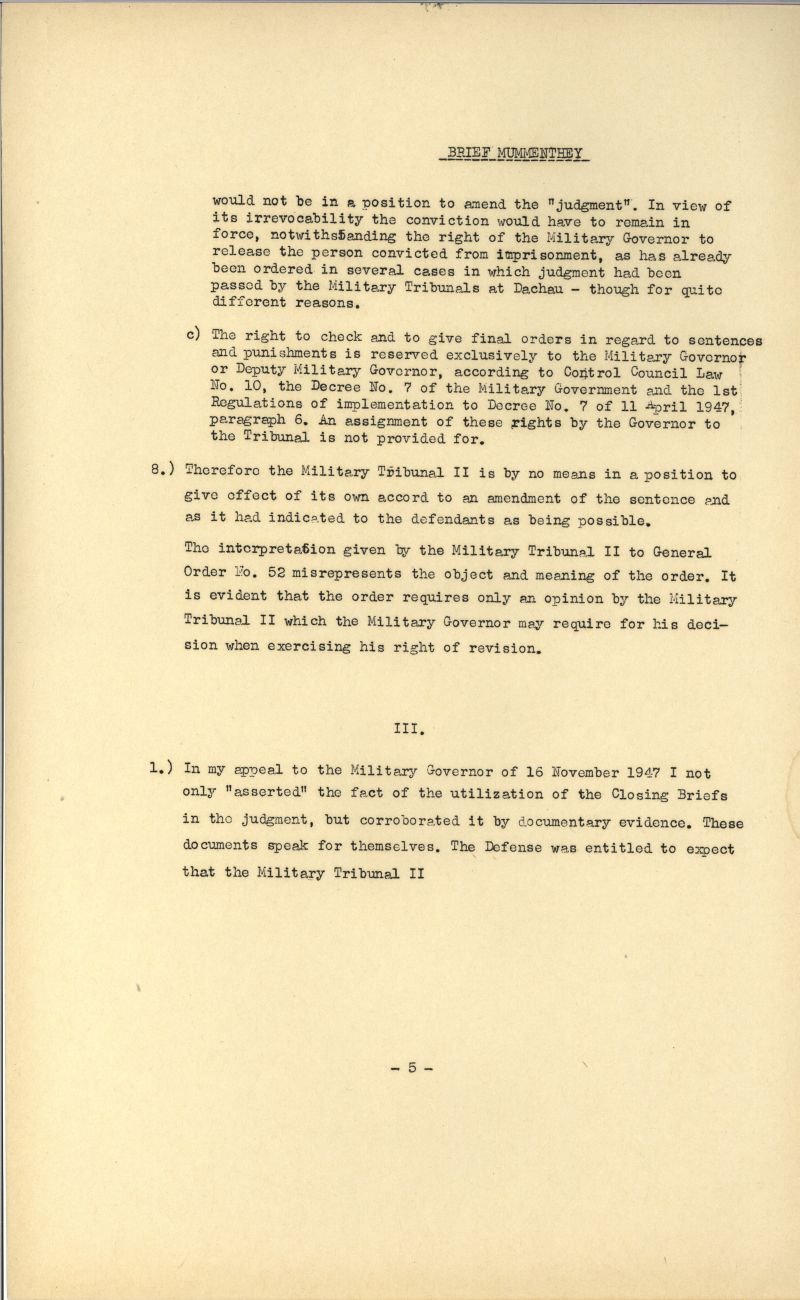 BRIEF MUMMENTHEY

would not be in a position to amend the "judgment". In view of its irrevocability the conviction would have to remain in force, notwithstanding the right of the Military Governor to release the person convicted from imprisonment, as has already been ordered in several cases in which judgment had been passed by the Military Tribunals at Dachau - though for quite different reasons.

c) The right to check and to give final orders in regard to sentences and punishments is reserved exclusively to the Military Governor or Deputy Military Governor, according to Control Council Law No. 10, the Decree No. 7 of the Military Government and the 1st Regulations of implementation to Decree No. 7 of 11 April 1947, paragraph 6. An assignment of these rights by the Governor to the Tribunal is not provided for.

8.) Therefore the Military Tribunal II is by no means in a position to give effect of its own accord to an amendment of the sentence and as it had indicated to the defendants as being possible.

The interpretation given by the Military Tribunal II to General Order No. 52 misrepresents the object and meaning of the order. It is evident that the order requires only an opinion by the Military Tribunal II which the Military Governor may require for his decision when exercising his right of revision.

III.

1.) In my appeal to the Military Governor of 16 November 1947 I not only "asserted" the fact of the utilization of the Closing Briefs in the judgment, but corroborated it by documentary evidence. These documents speak for themselves. The Defense was entitled to expect that the Military Tribunal II

- 5 -